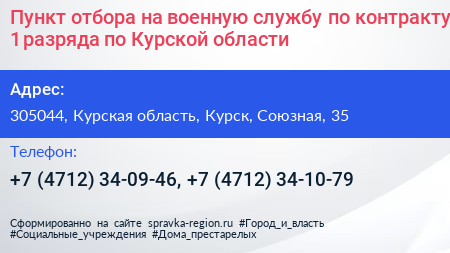 Пункт отбора на военную службу по контракту 1 разряда по Курской области

Адрес:

305044, Курская область, Курск, Союзная, 35

Телефон:

+7 (4712) 34-09-46, +7 (4712) 34-10-79

Сформированно на сайте spravka-region.ru #Город_и_власть #Социальные_учреждения #Дома_престарелых